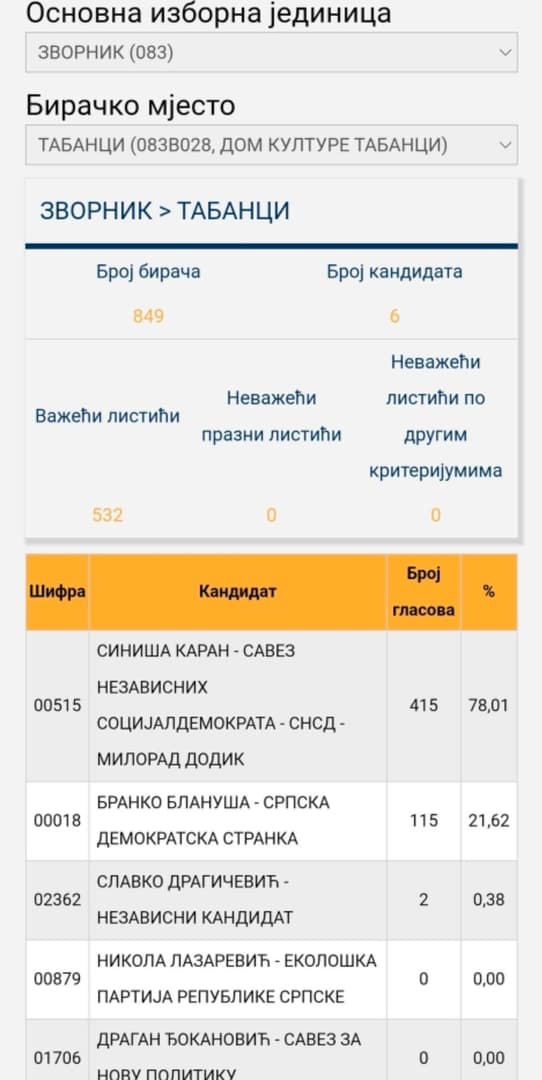 Основна изборна јединица

ЗВОРНИК (083)

Бирачко мјесто

ТАБАНЦИ (083В028, ДОМ КУЛТУРЕ ТАБАНЦИ)

ЗВОРНИК > ТАБАНЦИ

| Број бирача | Број кандидата |
|---|---|
| 849 | 6 |

| Важећи листићи | Неважећи празни листићи | Неважећи листићи по другим критеријумима |
|---|---|---|
| 532 | 0 | 0 |

| Шифра | Кандидат | Број гласова | % |
|---|---|---|---|
| 00515 | СИНИША КАРАН - САВЕЗ НЕЗАВИСНИХ СОЦИЈАЛДЕМОКРАТА - СНСД - МИЛОРАД ДОДИК | 415 | 78,01 |
| 00018 | БРАНКО БЛАНУША - СРПСКА ДЕМОКРАТСКА СТРАНКА | 115 | 21,62 |
| 02362 | СЛАВКО ДРАГИЧЕВИЋ - НЕЗАВИСНИ КАНДИДАТ | 2 | 0,38 |
| 00879 | НИКОЛА ЛАЗАРЕВИЋ - ЕКОЛОШКА ПАРТИЈА РЕПУБЛИКЕ СРПСКЕ | 0 | 0,00 |
| 01706 | ДРАГАН ЂОКАНОВИЋ - САВЕЗ ЗА НОВУ ПОЛИТИКУ | 0 | 0,00 |